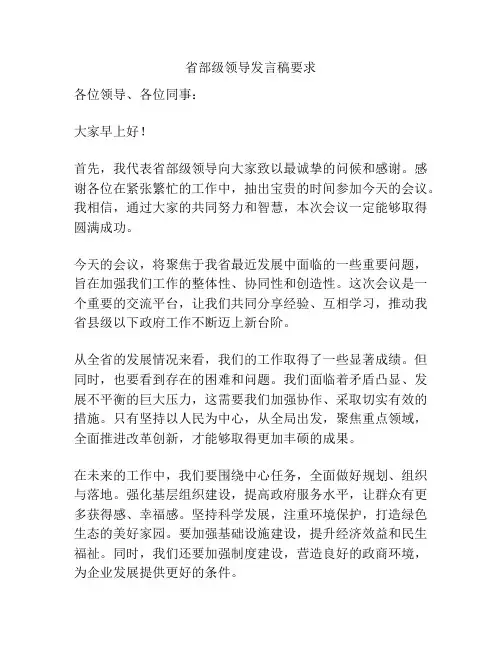 省部级领导发言稿要求

各位领导、各位同事：

大家早上好！

首先，我代表省部级领导向大家致以最诚挚的问候和感谢。感谢各位在紧张繁忙的工作中，抽出宝贵的时间参加今天的会议。我相信，通过大家的共同努力和智慧，本次会议一定能够取得圆满成功。

今天的会议，将聚焦于我省最近发展中面临的一些重要问题，旨在加强我们工作的整体性、协同性和创造性。这次会议是一个重要的交流平台，让我们共同分享经验、互相学习，推动我省县级以下政府工作不断迈上新台阶。

从全省的发展情况来看，我们的工作取得了一些显著成绩。但同时，也要看到存在的困难和问题。我们面临着矛盾凸显、发展不平衡的巨大压力，这需要我们加强协作、采取切实有效的措施。只有坚持以人民为中心，从全局出发，聚焦重点领域，全面推进改革创新，才能够取得更加丰硕的成果。

在未来的工作中，我们要围绕中心任务，全面做好规划、组织与落地。强化基层组织建设，提高政府服务水平，让群众有更多获得感、幸福感。坚持科学发展，注重环境保护，打造绿色生态的美好家园。要加强基础设施建设，提升经济效益和民生福祉。同时，我们还要加强制度建设，营造良好的政商环境，为企业发展提供更好的条件。